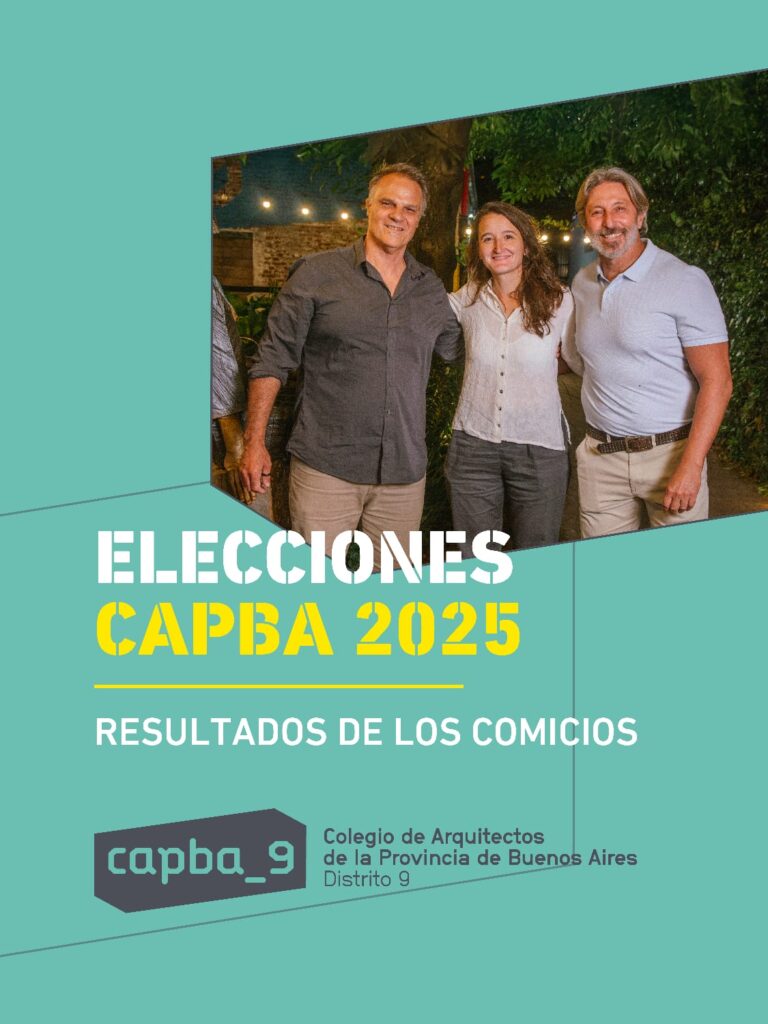 ELECCIONES
CAPBA 2025

RESULTADOS DE LOS COMICIOS

capba_9

Colegio de Arquitectos
de la Provincia de Buenos Aires
Distrito 9